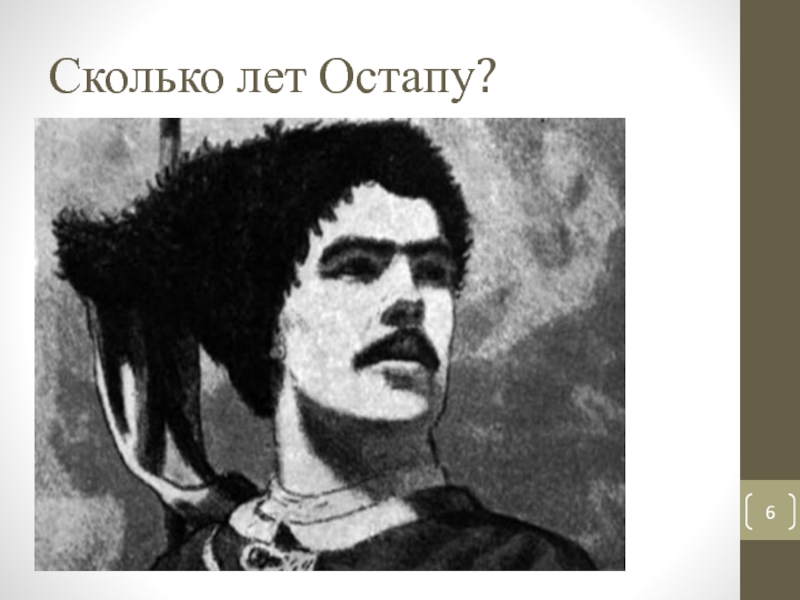 Сколько лет Остапу?

6